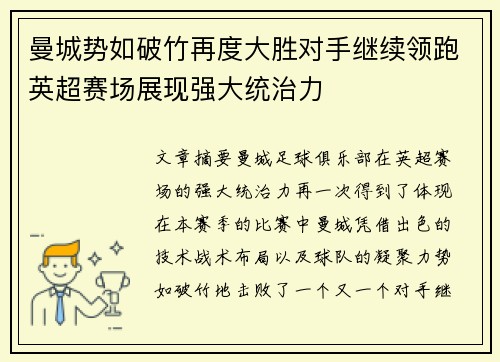 曼城势如破竹再度大胜对手继续领跑英超赛场展现强大统治力

文章摘要曼城足球俱乐部在英超赛场的强大统治力再一次得到了体现在本赛季的比赛中曼城凭借出色的技术战术布局以及球队的凝聚力势如破竹地击败了一个又一个对手继